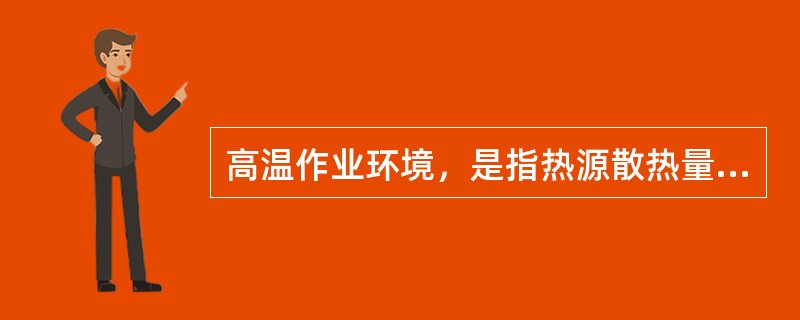 高温作业环境，是指热源散热量...